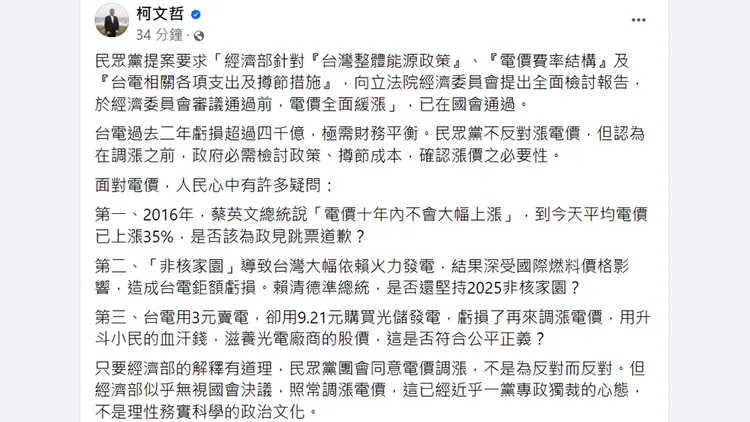 柯文哲
34 分鐘 ·

民眾黨提案要求「經濟部針對『台灣整體能源政策』、『電價費率結構』及『台電相關各項支出及撙節措施』，向立法院經濟委員會提出全面檢討報告，於經濟委員會審議通過前，電價全面緩漲」，已在國會通過。

台電過去二年虧損超過四千億，極需財務平衡。民眾黨不反對漲電價，但認為在調漲之前，政府必需檢討政策、撙節成本，確認漲價之必要性。

面對電價，人民心中有許多疑問：

第一、2016年，蔡英文總統說「電價十年內不會大幅上漲」，到今天平均電價已上漲35%，是否該為政見跳票道歉？

第二、「非核家園」導致台灣大幅依賴火力發電，結果深受國際燃料價格影響，造成台電鉅額虧損。賴清德準總統，是否還堅持2025非核家園？

第三、台電用3元賣電，卻用9.21元購買光儲發電，虧損了再來調漲電價，用升斗小民的血汗錢，滋養光電廠商的股價，這是否符合公平正義？

只要經濟部的解釋有道理，民眾黨團會同意電價調漲，不是為反對而反對。但經濟部似乎無視國會決議，照常調漲電價，這已經近乎一黨專政獨裁的心態，不是理性務實科學的政治文化。